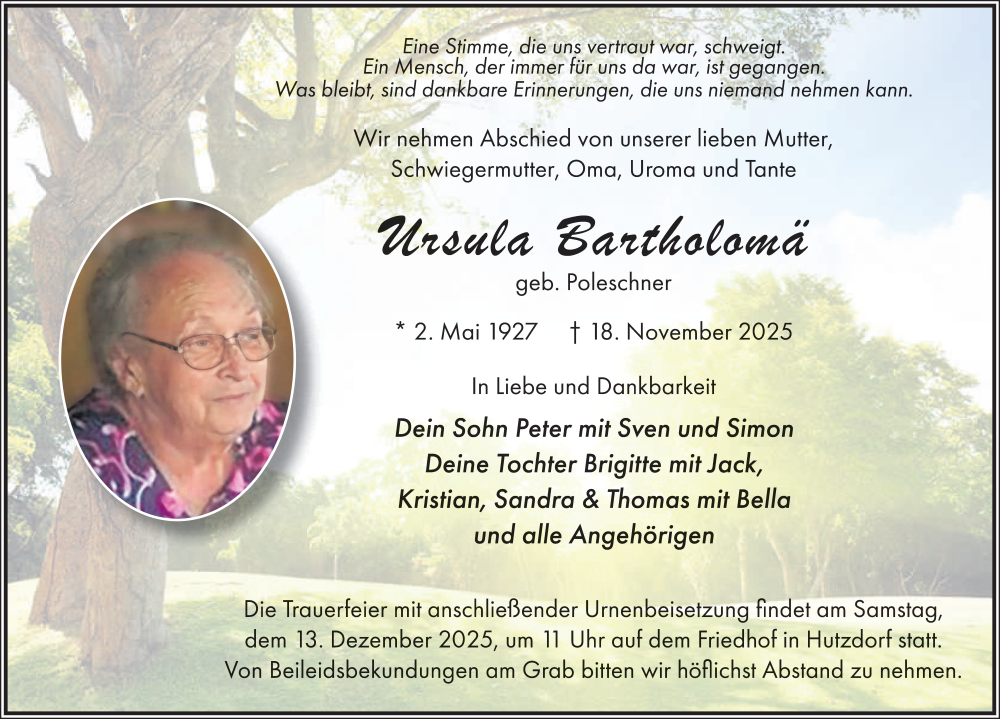 Eine Stimme, die uns vertraut war, schweigt.
Ein Mensch, der immer für uns da war, ist gegangen.
Was bleibt, sind dankbare Erinnerungen, die uns niemand nehmen kann.

Wir nehmen Abschied von unserer lieben Mutter,
Schwiegermutter, Oma, Uroma und Tante

Ursula Bartholomä

geb. Poleschner

* 2. Mai 1927 † 18. November 2025

In Liebe und Dankbarkeit

Dein Sohn Peter mit Sven und Simon
Deine Tochter Brigitte mit Jack,
Kristian, Sandra & Thomas mit Bella
und alle Angehörigen

Die Trauerfeier mit anschließender Urnenbeisetzung findet am Samstag, dem 13. Dezember 2025, um 11 Uhr auf dem Friedhof in Hutzdorf statt. Von Beileidsbekundungen am Grab bitten wir höflichst Abstand zu nehmen.